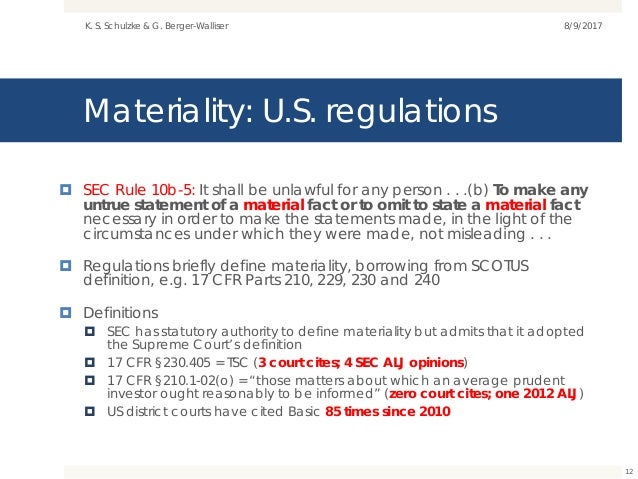 K. S. Schulzke & G. Berger-Walliser

8/9/2017

Materiality: U.S. regulations

SEC Rule 10b-5: It shall be unlawful for any person . . .(b) To make any untrue statement of a material fact or to omit to state a material fact necessary in order to make the statements made, in the light of the circumstances under which they were made, not misleading . . .

Regulations briefly define materiality, borrowing from SCOTUS definition, e.g. 17 CFR Parts 210, 229, 230 and 240

Definitions

SEC has statutory authority to define materiality but admits that it adopted the Supreme Court's definition

17 CFR §230.405 = TSC (3 court cites; 4 SEC ALJ opinions)

17 CFR §210.1-02(o) = "those matters about which an average prudent investor ought reasonably to be informed" (zero court cites; one 2012 ALJ)

US district courts have cited Basic 85 times since 2010

12